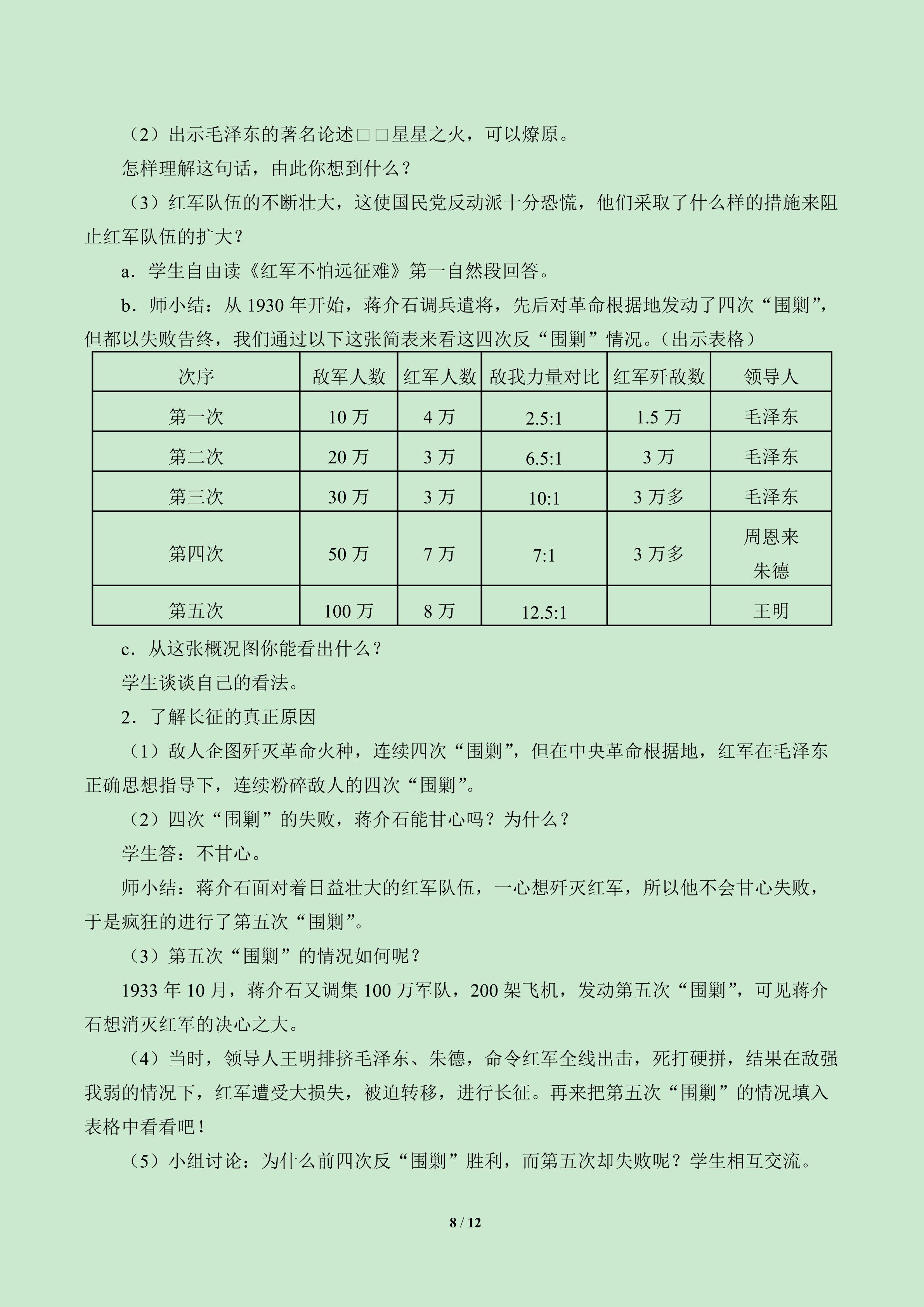 （2）出示毛泽东的著名论述□□星星之火，可以燎原。

怎样理解这句话，由此你想到什么？

（3）红军队伍的不断壮大，这使国民党反动派十分恐慌，他们采取了什么样的措施来阻止红军队伍的扩大？

a．学生自由读《红军不怕远征难》第一自然段回答。

b．师小结：从1930年开始，蒋介石调兵遣将，先后对革命根据地发动了四次“围剿”，但都以失败告终，我们通过以下这张简表来看这四次反“围剿”情况。（出示表格）

| 次序 | 敌军人数 | 红军人数 | 敌我力量对比 | 红军歼敌数 | 领导人 |
|---|---|---|---|---|---|
| 第一次 | 10万 | 4万 | 2.5:1 | 1.5万 | 毛泽东 |
| 第二次 | 20万 | 3万 | 6.5:1 | 3万 | 毛泽东 |
| 第三次 | 30万 | 3万 | 10:1 | 3万多 | 毛泽东 |
| 第四次 | 50万 | 7万 | 7:1 | 3万多 | 周恩来 朱德 |
| 第五次 | 100万 | 8万 | 12.5:1 |  | 王明 |

c．从这张概况图你能看出什么？

学生谈谈自己的看法。

2．了解长征的真正原因

（1）敌人企图歼灭革命火种，连续四次“围剿”，但在中央革命根据地，红军在毛泽东正确思想指导下，连续粉碎敌人的四次“围剿”。

（2）四次“围剿”的失败，蒋介石能甘心吗？为什么？

学生答：不甘心。

师小结：蒋介石面对着日益壮大的红军队伍，一心想歼灭红军，所以他不会甘心失败，于是疯狂的进行了第五次“围剿”。

（3）第五次“围剿”的情况如何呢？

1933年10月，蒋介石又调集100万军队，200架飞机，发动第五次“围剿”，可见蒋介石想消灭红军的决心之大。

（4）当时，领导人王明排挤毛泽东、朱德，命令红军全线出击，死打硬拼，结果在敌强我弱的情况下，红军遭受大损失，被迫转移，进行长征。再来把第五次“围剿”的情况填入表格中看看吧！

（5）小组讨论：为什么前四次反“围剿”胜利，而第五次却失败呢？学生相互交流。

8 / 12